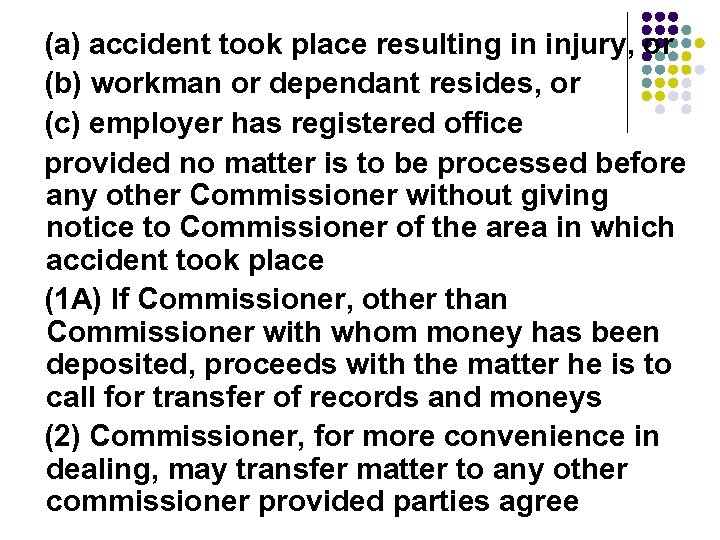 (a) accident took place resulting in injury, or
(b) workman or dependant resides, or
(c) employer has registered office

provided no matter is to be processed before any other Commissioner without giving notice to Commissioner of the area in which accident took place

(1A) If Commissioner, other than Commissioner with whom money has been deposited, proceeds with the matter he is to call for transfer of records and moneys

(2) Commissioner, for more convenience in dealing, may transfer matter to any other commissioner provided parties agree